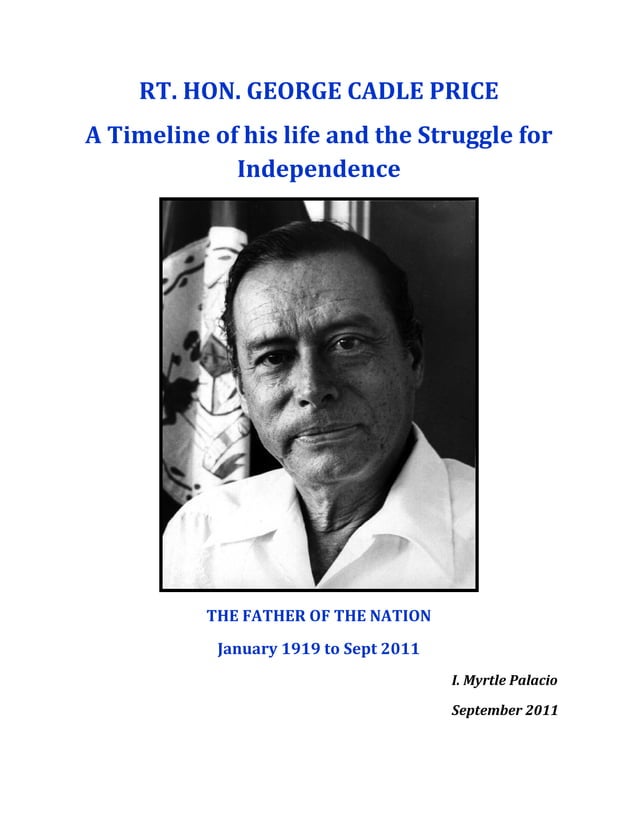 RT. HON. GEORGE CADLE PRICE

A Timeline of his life and the Struggle for Independence

THE FATHER OF THE NATION

January 1919 to Sept 2011

I. Myrtle Palacio

September 2011